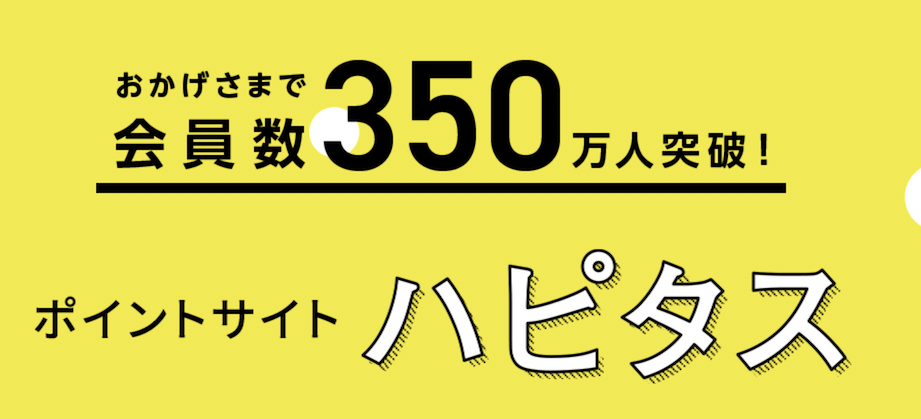 おかげさまで
会員数350万人突破!

ポイントサイト ハピタス